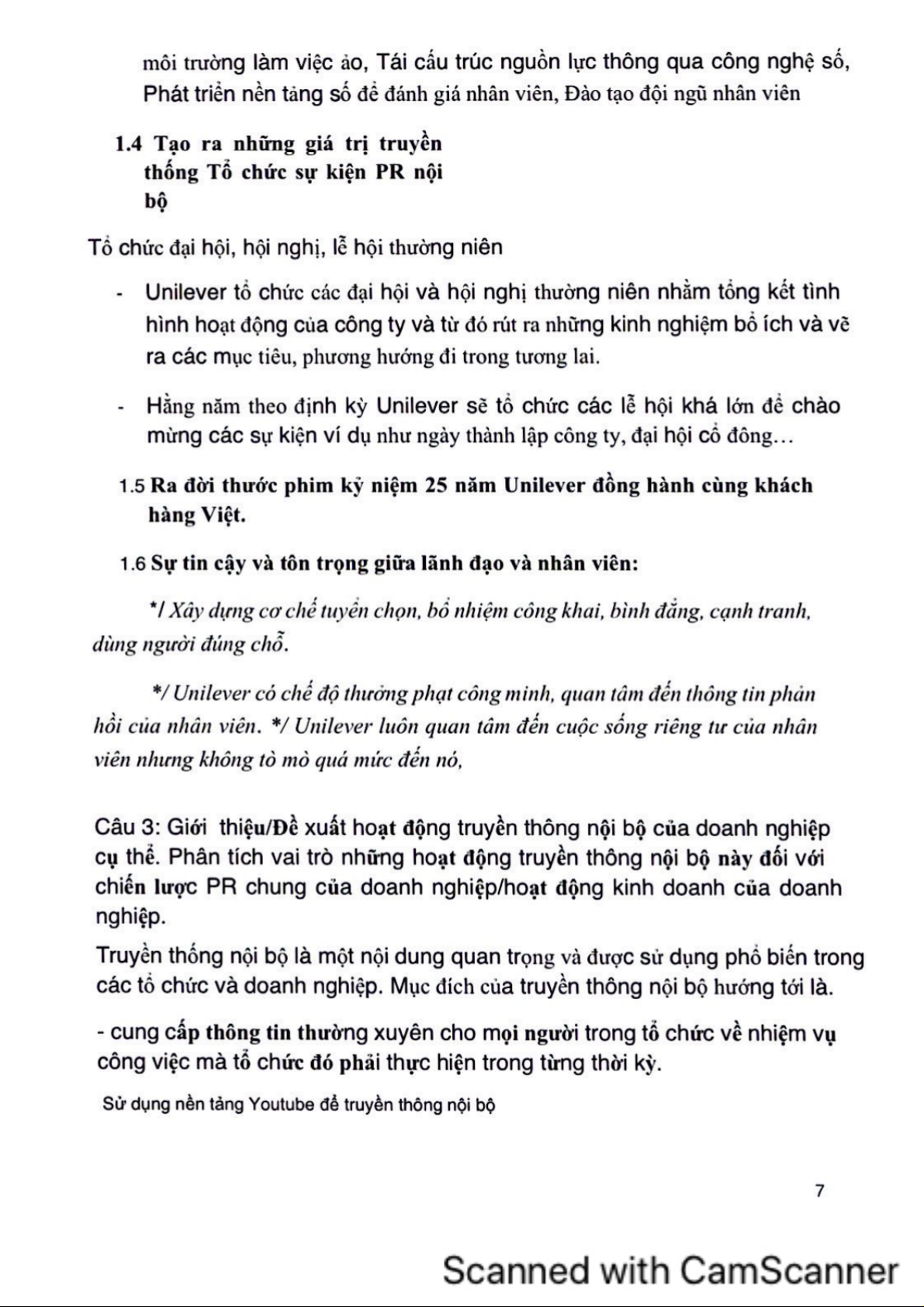 môi trường làm việc ảo, Tái cấu trúc nguồn lực thông qua công nghệ số, Phát triển nền tảng số để đánh giá nhân viên, Đào tạo đội ngũ nhân viên

1.4 Tạo ra những giá trị truyền thống Tổ chức sự kiện PR nội bộ

Tổ chức đại hội, hội nghị, lễ hội thường niên

- Unilever tổ chức các đại hội và hội nghị thường niên nhằm tổng kết tình hình hoạt động của công ty và từ đó rút ra những kinh nghiệm bổ ích và vẽ ra các mục tiêu, phương hướng đi trong tương lai.

- Hằng năm theo định kỳ Unilever sẽ tổ chức các lễ hội khá lớn để chào mừng các sự kiện ví dụ như ngày thành lập công ty, đại hội cổ đông…

1.5 Ra đời thước phim kỷ niệm 25 năm Unilever đồng hành cùng khách hàng Việt.

1.6 Sự tin cậy và tôn trọng giữa lãnh đạo và nhân viên:

*/ Xây dựng cơ chế tuyển chọn, bổ nhiệm công khai, bình đẳng, cạnh tranh, dùng người đúng chỗ.

*/ Unilever có chế độ thưởng phạt công minh, quan tâm đến thông tin phản hồi của nhân viên. */ Unilever luôn quan tâm đến cuộc sống riêng tư của nhân viên nhưng không tò mò quá mức đến nó,

Câu 3: Giới thiệu/Đề xuất hoạt động truyền thông nội bộ của doanh nghiệp cụ thể. Phân tích vai trò những hoạt động truyền thông nội bộ này đối với chiến lược PR chung của doanh nghiệp/hoạt động kinh doanh của doanh nghiệp.

Truyền thống nội bộ là một nội dung quan trọng và được sử dụng phổ biến trong các tổ chức và doanh nghiệp. Mục đích của truyền thông nội bộ hướng tới là.

- cung cấp thông tin thường xuyên cho mọi người trong tổ chức về nhiệm vụ công việc mà tổ chức đó phải thực hiện trong từng thời kỳ.

Sử dụng nền tảng Youtube để truyền thông nội bộ

7

Scanned with CamScanner